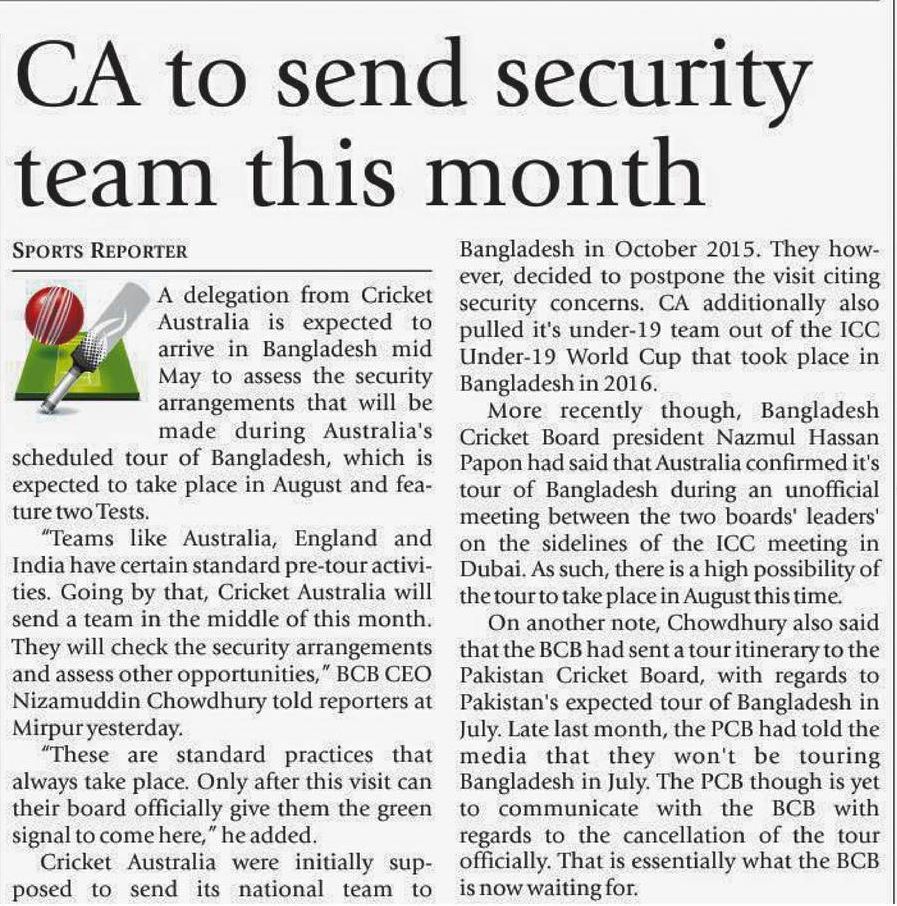 CA to send security team this month

SPORTS REPORTER

A delegation from Cricket Australia is expected to arrive in Bangladesh mid May to assess the security arrangements that will be made during Australia's scheduled tour of Bangladesh, which is expected to take place in August and feature two Tests.

"Teams like Australia, England and India have certain standard pre-tour activities. Going by that, Cricket Australia will send a team in the middle of this month. They will check the security arrangements and assess other opportunities," BCB CEO Nizamuddin Chowdhury told reporters at Mirpur yesterday.

"These are standard practices that always take place. Only after this visit can their board officially give them the green signal to come here," he added.

Cricket Australia were initially supposed to send its national team to Bangladesh in October 2015. They however, decided to postpone the visit citing security concerns. CA additionally also pulled it's under-19 team out of the ICC Under-19 World Cup that took place in Bangladesh in 2016.

More recently though, Bangladesh Cricket Board president Nazmul Hassan Papon had said that Australia confirmed it's tour of Bangladesh during an unofficial meeting between the two boards' leaders' on the sidelines of the ICC meeting in Dubai. As such, there is a high possibility of the tour to take place in August this time.

On another note, Chowdhury also said that the BCB had sent a tour itinerary to the Pakistan Cricket Board, with regards to Pakistan's expected tour of Bangladesh in July. Late last month, the PCB had told the media that they won't be touring Bangladesh in July. The PCB though is yet to communicate with the BCB with regards to the cancellation of the tour officially. That is essentially what the BCB is now waiting for.